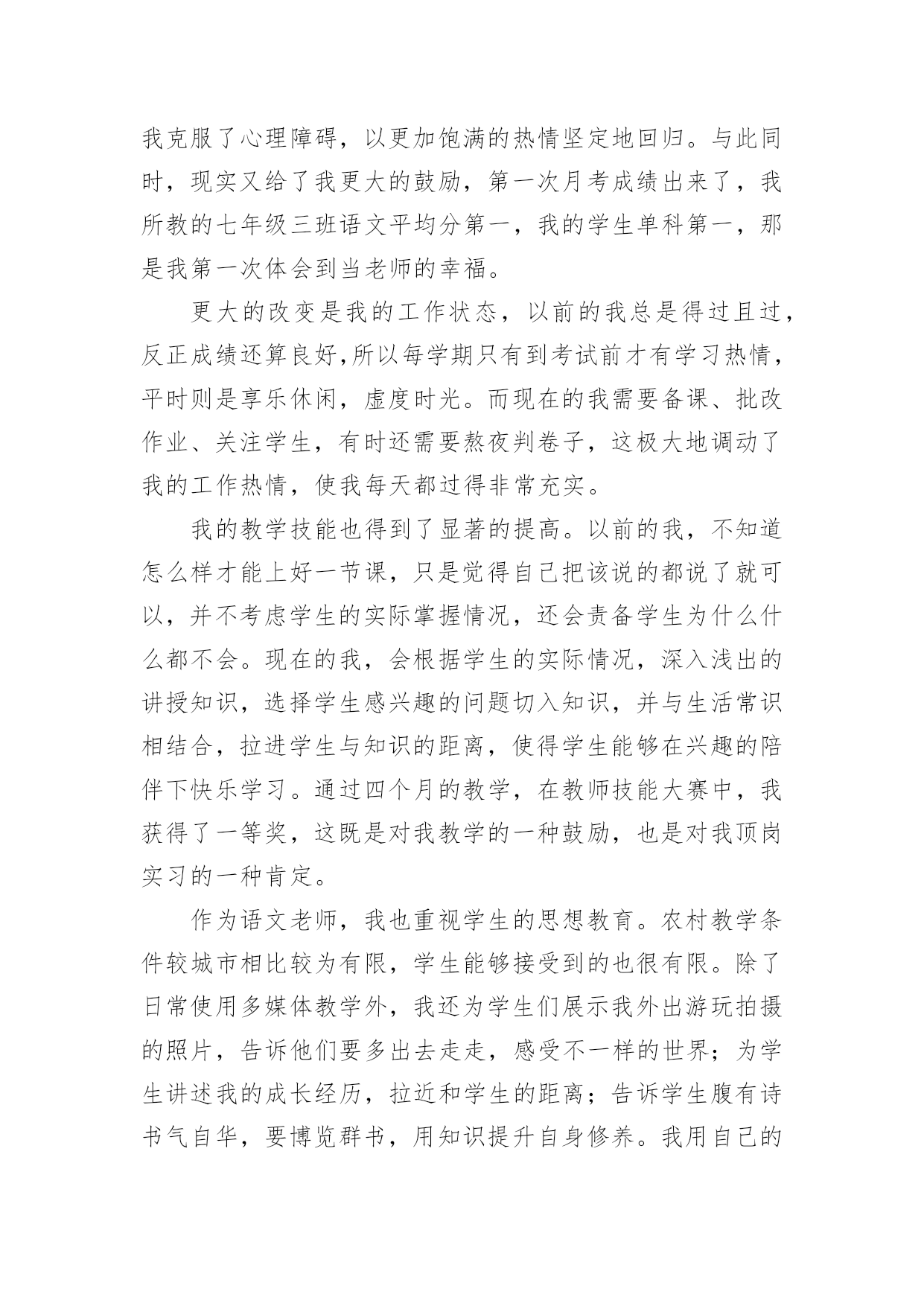 我克服了心理障碍，以更加饱满的热情坚定地回归。与此同时，现实又给了我更大的鼓励，第一次月考成绩出来了，我所教的七年级三班语文平均分第一，我的学生单科第一，那是我第一次体会到当老师的幸福。

更大的改变是我的工作状态，以前的我总是得过且过，反正成绩还算良好,所以每学期只有到考试前才有学习热情，平时则是享乐休闲，虚度时光。而现在的我需要备课、批改作业、关注学生，有时还需要熬夜判卷子，这极大地调动了我的工作热情，使我每天都过得非常充实。

我的教学技能也得到了显著的提高。以前的我，不知道怎么样才能上好一节课，只是觉得自己把该说的都说了就可以，并不考虑学生的实际掌握情况，还会责备学生为什么什么都不会。现在的我，会根据学生的实际情况，深入浅出的讲授知识，选择学生感兴趣的问题切入知识，并与生活常识相结合，拉进学生与知识的距离，使得学生能够在兴趣的陪伴下快乐学习。通过四个月的教学，在教师技能大赛中，我获得了一等奖，这既是对我教学的一种鼓励，也是对我顶岗实习的一种肯定。

作为语文老师，我也重视学生的思想教育。农村教学条件较城市相比较为有限，学生能够接受到的也很有限。除了日常使用多媒体教学外，我还为学生们展示我外出游玩拍摄的照片，告诉他们要多出去走走，感受不一样的世界；为学生讲述我的成长经历，拉近和学生的距离；告诉学生腹有诗书气自华，要博览群书，用知识提升自身修养。我用自己的